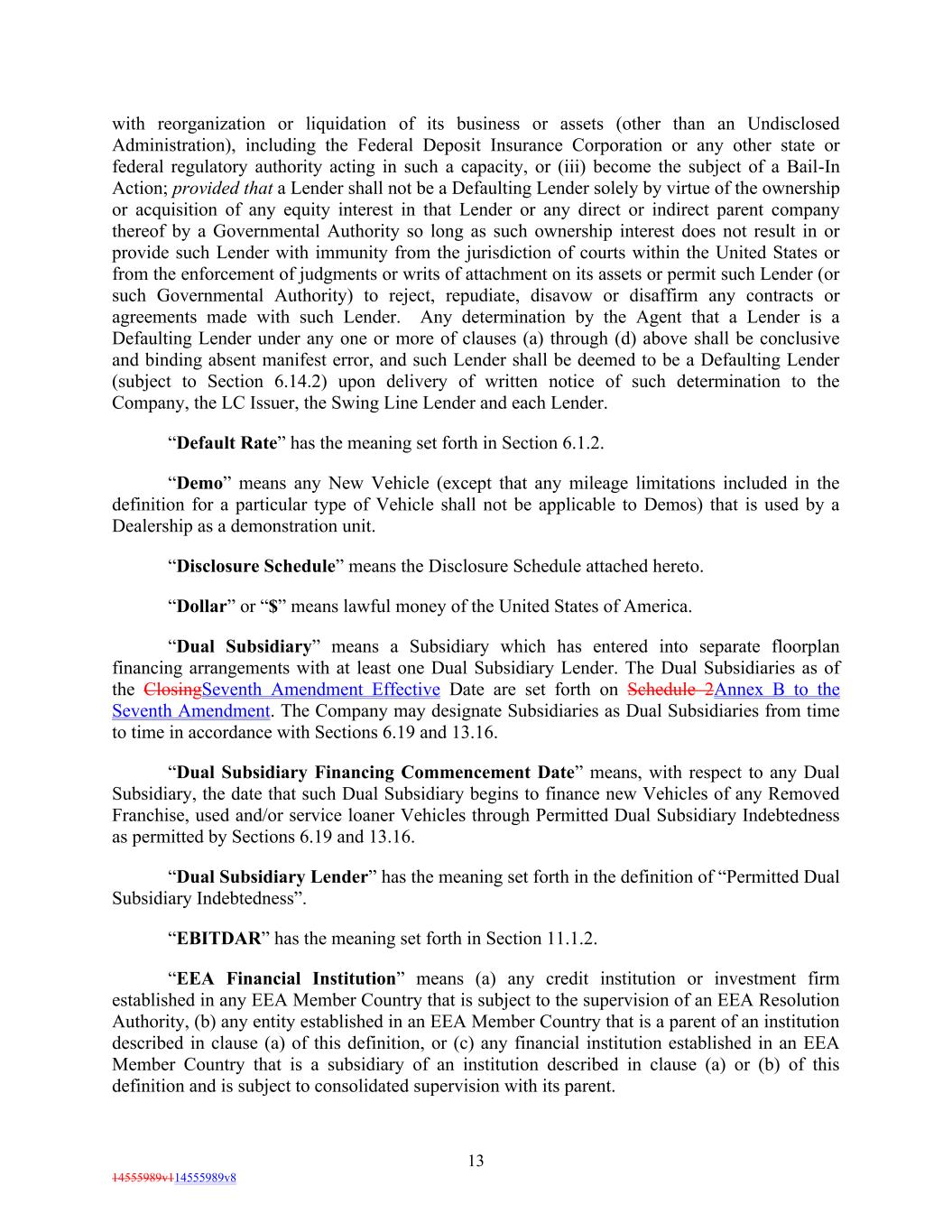 with reorganization or liquidation of its business or assets (other than an Undisclosed Administration), including the Federal Deposit Insurance Corporation or any other state or federal regulatory authority acting in such a capacity, or (iii) become the subject of a Bail-In Action; provided that a Lender shall not be a Defaulting Lender solely by virtue of the ownership or acquisition of any equity interest in that Lender or any direct or indirect parent company thereof by a Governmental Authority so long as such ownership interest does not result in or provide such Lender with immunity from the jurisdiction of courts within the United States or from the enforcement of judgments or writs of attachment on its assets or permit such Lender (or such Governmental Authority) to reject, repudiate, disavow or disaffirm any contracts or agreements made with such Lender. Any determination by the Agent that a Lender is a Defaulting Lender under any one or more of clauses (a) through (d) above shall be conclusive and binding absent manifest error, and such Lender shall be deemed to be a Defaulting Lender (subject to Section 6.14.2) upon delivery of written notice of such determination to the Company, the LC Issuer, the Swing Line Lender and each Lender.

“Default Rate” has the meaning set forth in Section 6.1.2.

“Demo” means any New Vehicle (except that any mileage limitations included in the definition for a particular type of Vehicle shall not be applicable to Demos) that is used by a Dealership as a demonstration unit.

“Disclosure Schedule” means the Disclosure Schedule attached hereto.

“Dollar” or “$” means lawful money of the United States of America.

“Dual Subsidiary” means a Subsidiary which has entered into separate floorplan financing arrangements with at least one Dual Subsidiary Lender. The Dual Subsidiaries as of the ClosingSeventh Amendment Effective Date are set forth on Schedule 2Annex B to the Seventh Amendment. The Company may designate Subsidiaries as Dual Subsidiaries from time to time in accordance with Sections 6.19 and 13.16.

“Dual Subsidiary Financing Commencement Date” means, with respect to any Dual Subsidiary, the date that such Dual Subsidiary begins to finance new Vehicles of any Removed Franchise, used and/or service loaner Vehicles through Permitted Dual Subsidiary Indebtedness as permitted by Sections 6.19 and 13.16.

“Dual Subsidiary Lender” has the meaning set forth in the definition of “Permitted Dual Subsidiary Indebtedness”.

“EBITDAR” has the meaning set forth in Section 11.1.2.

“EEA Financial Institution” means (a) any credit institution or investment firm established in any EEA Member Country that is subject to the supervision of an EEA Resolution Authority, (b) any entity established in an EEA Member Country that is a parent of an institution described in clause (a) of this definition, or (c) any financial institution established in an EEA Member Country that is a subsidiary of an institution described in clause (a) or (b) of this definition and is subject to consolidated supervision with its parent.

13

14555989v114555989v8